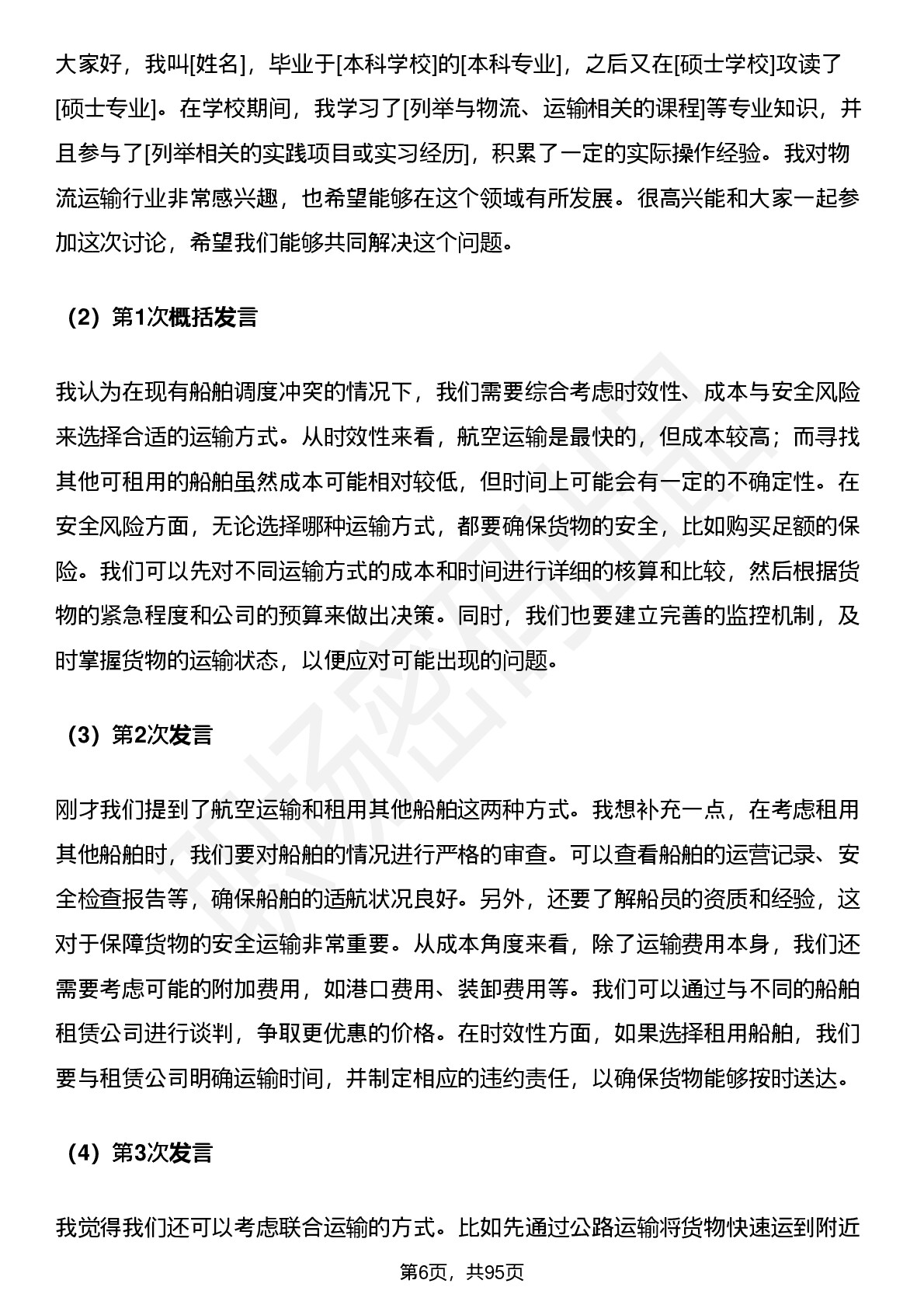 大家好，我叫[姓名]，毕业于[本科学校]的[本科专业]，之后又在[硕士学校]攻读了[硕士专业]。在学校期间，我学习了[列举与物流、运输相关的课程]等专业知识，并且参与了[列举相关的实践项目或实习经历]，积累了一定的实际操作经验。我对物流运输行业非常感兴趣，也希望能够在这个领域有所发展。很高兴能和大家一起参加这次讨论，希望我们能够共同解决这个问题。

（2）第1次概括发言

我认为在现有船舶调度冲突的情况下，我们需要综合考虑时效性、成本与安全风险来选择合适的运输方式。从时效性来看，航空运输是最快的，但成本较高；而寻找其他可租用的船舶虽然成本可能相对较低，但时间上可能会有一定的不确定性。在安全风险方面，无论选择哪种运输方式，都要确保货物的安全，比如购买足额的保险。我们可以先对不同运输方式的成本和时间进行详细的核算和比较，然后根据货物的紧急程度和公司的预算来做出决策。同时，我们也要建立完善的监控机制，及时掌握货物的运输状态，以便应对可能出现的问题。

（3）第2次发言

刚才我们提到了航空运输和租用其他船舶这两种方式。我想补充一点，在考虑租用其他船舶时，我们要对船舶的情况进行严格的审查。可以查看船舶的运营记录、安全检查报告等，确保船舶的适航状况良好。另外，还要了解船员的资质和经验，这对于保障货物的安全运输非常重要。从成本角度来看，除了运输费用本身，我们还需要考虑可能的附加费用，如港口费用、装卸费用等。我们可以通过与不同的船舶租赁公司进行谈判，争取更优惠的价格。在时效性方面，如果选择租用船舶，我们要与租赁公司明确运输时间，并制定相应的违约责任，以确保货物能够按时送达。

（4）第3次发言

我觉得我们还可以考虑联合运输的方式。比如先通过公路运输将货物快速运到附近

第6页，共95页